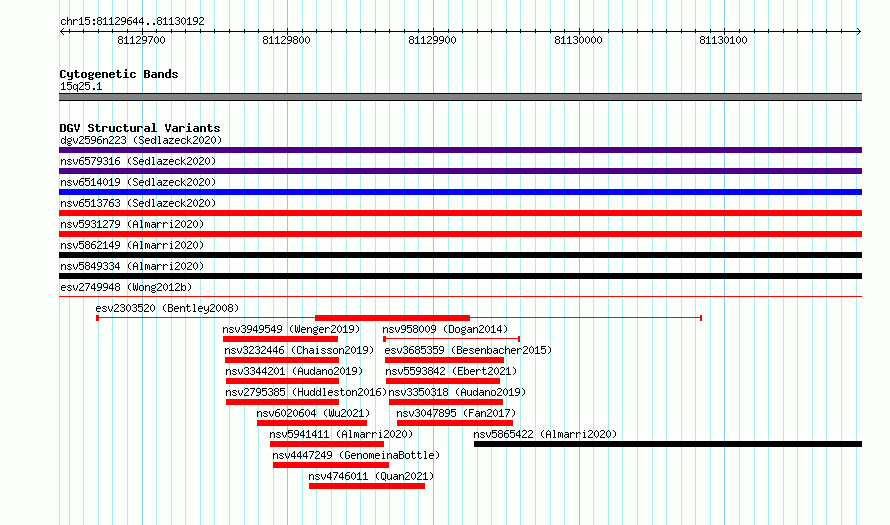 chr15:81129644..81130192

81129700 81129800 81129900 81130000 81130100

Cytogenetic Bands
15q25.1

DGV Structural Variants
dgv2596n223 (Sedlazeck2020)
nsv6579316 (Sedlazeck2020)
nsv6514019 (Sedlazeck2020)
nsv6513763 (Sedlazeck2020)
nsv5931279 (Almarri2020)
nsv5862149 (Almarri2020)
nsv5849334 (Almarri2020)
esv2749948 (Wong2012b)
esv2303520 (Bentley2008)
nsv3949549 (Wenger2019)
nsv958009 (Dogan2014)
nsv3232446 (Chaisson2019)
esv3685359 (Besenbacher2015)
nsv3344201 (Audano2019)
nsv5593842 (Ebert2021)
nsv2795385 (Huddleston2016)
nsv3350318 (Audano2019)
nsv6020604 (Wu2021)
nsv3047895 (Fan2017)
nsv5941411 (Almarri2020)
nsv5865422 (Almarri2020)
nsv4447249 (GenomeinaBottle)
nsv4746011 (Quan2021)